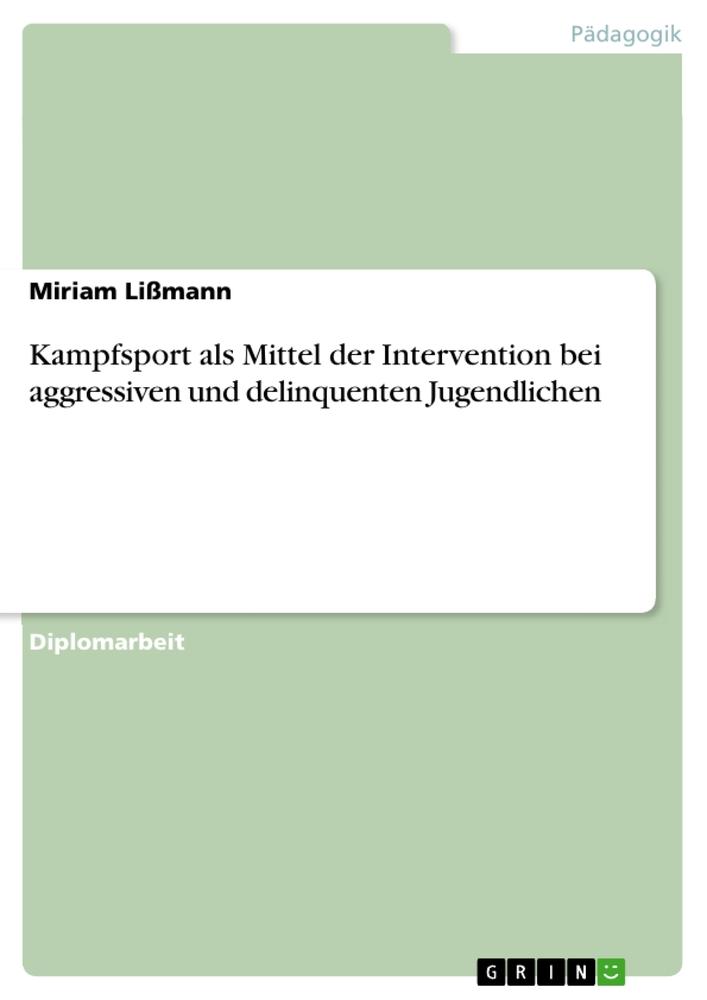 Pädagogik

Miriam Lißmann

Kampfsport als Mittel der Intervention bei aggressiven und delinquenten Jugendlichen

Diplomarbeit

GRIN